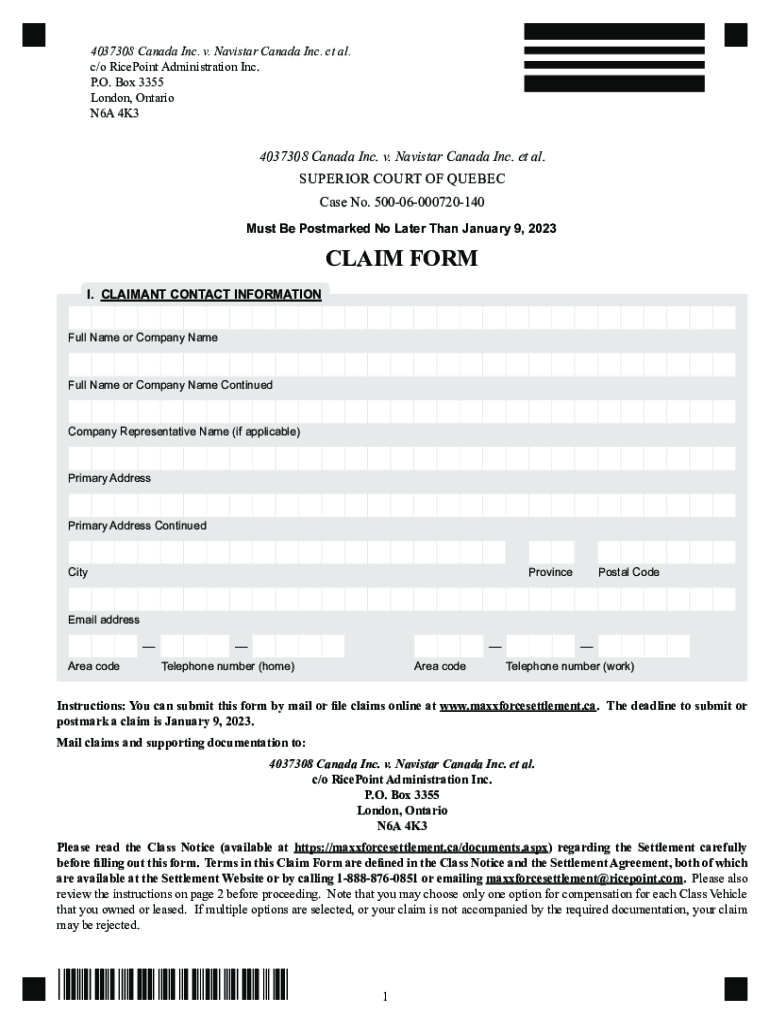 4037308 Canada Inc. v. Navistar Canada Inc. et al.
c/o RicePoint Administration Inc.
P.O. Box 3355
London, Ontario
N6A 4K3

4037308 Canada Inc. v. Navistar Canada Inc. et al.
SUPERIOR COURT OF QUEBEC
Case No. 500-06-000720-140
Must Be Postmarked No Later Than January 9, 2023

CLAIM FORM

I. CLAIMANT CONTACT INFORMATION

Full Name or Company Name

Full Name or Company Name Continued

Company Representative Name (if applicable)

Primary Address

Primary Address Continued

City

Province

Postal Code

Email address

— —

Area code

Telephone number (home)

— —

Area code

Telephone number (work)

Instructions: You can submit this form by mail or file claims online at www.maxxforcesettlement.ca. The deadline to submit or postmark a claim is January 9, 2023.

Mail claims and supporting documentation to:

4037308 Canada Inc. v. Navistar Canada Inc. et al.
c/o RicePoint Administration Inc.
P.O. Box 3355
London, Ontario
N6A 4K3

Please read the Class Notice (available at https://maxxforcesettlement.ca/documents.aspx) regarding the Settlement carefully before filling out this form. Terms in this Claim Form are defined in the Class Notice and the Settlement Agreement, both of which are available at the Settlement Website or by calling 1-888-876-0851 or emailing maxxforcesettlement@ricepoint.com. Please also review the instructions on page 2 before proceeding. Note that you may choose only one option for compensation for each Class Vehicle that you owned or leased. If multiple options are selected, or your claim is not accompanied by the required documentation, your claim may be rejected.

1